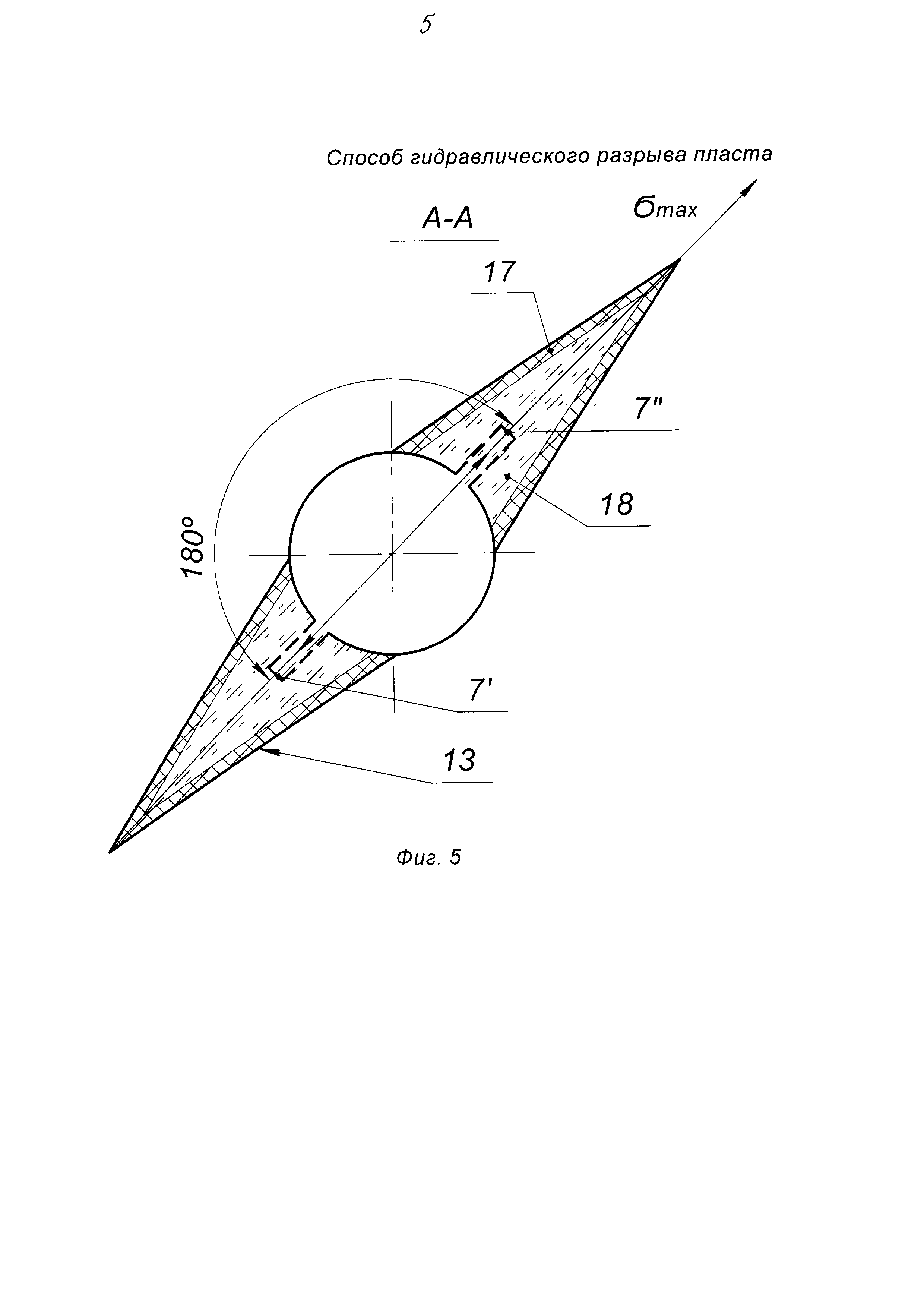 5

Способ гидравлического разрыва пласта

А-А

$\sigma_{max}$

17

7"

18

180°

7'

13

Фиг. 5